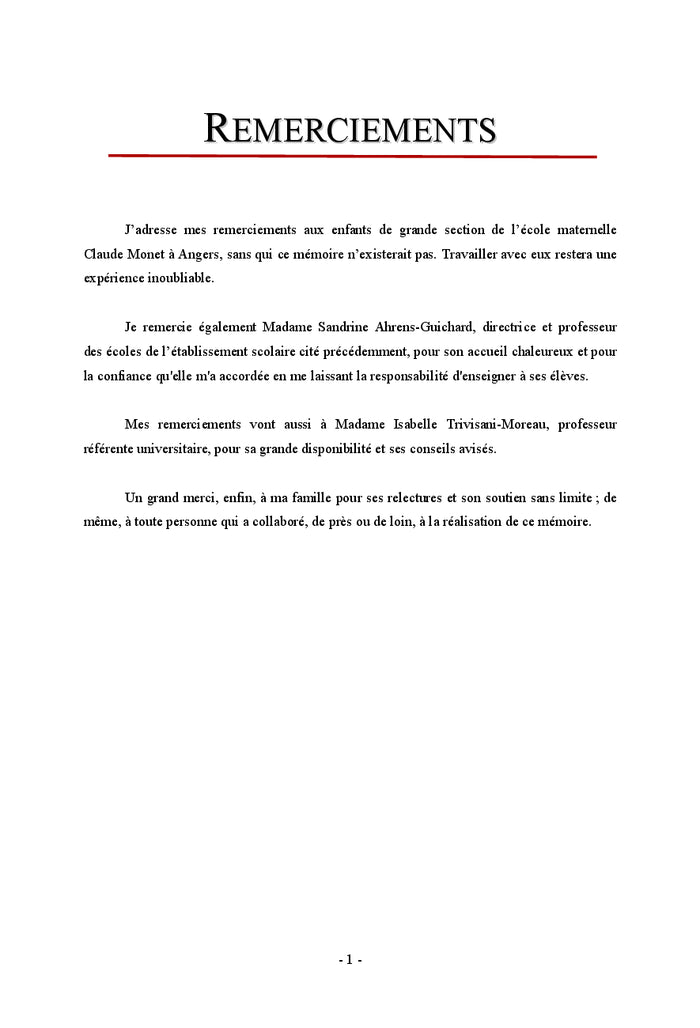 REMERCIEMENTS

J'adresse mes remerciements aux enfants de grande section de l'école maternelle Claude Monet à Angers, sans qui ce mémoire n'existerait pas. Travailler avec eux restera une expérience inoubliable.

Je remercie également Madame Sandrine Ahrens-Guichard, directrice et professeur des écoles de l'établissement scolaire cité précédemment, pour son accueil chaleureux et pour la confiance qu'elle m'a accordée en me laissant la responsabilité d'enseigner à ses élèves.

Mes remerciements vont aussi à Madame Isabelle Trivisani-Moreau, professeur référente universitaire, pour sa grande disponibilité et ses conseils avisés.

Un grand merci, enfin, à ma famille pour ses relectures et son soutien sans limite ; de même, à toute personne qui a collaboré, de près ou de loin, à la réalisation de ce mémoire.

- 1 -